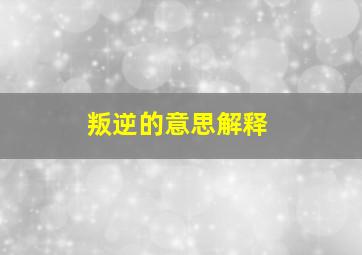 叛逆的意思解释